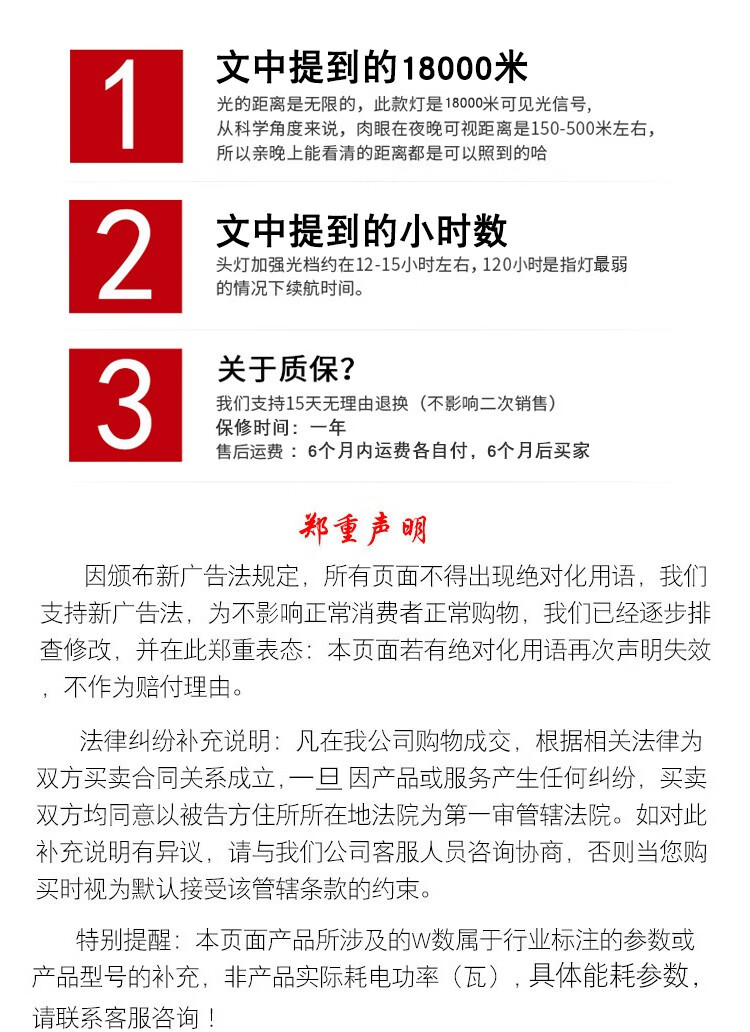 1

文中提到的18000米

光的距离是无限的，此款灯是18000米可见光信号，从科学角度来说，肉眼在夜晚可视距离是150-500米左右，所以亲晚上能看清的距离都是可以照到的哈

2

文中提到的小时数

头灯加强光档约在12-15小时左右，120小时是指灯最弱的情况下续航时间。

3

关于质保？

我们支持15天无理由退换（不影响二次销售）
保修时间：一年
售后运费：6个月内运费各自付，6个月后买家

郑重声明

因颁布新广告法规定，所有页面不得出现绝对化用语，我们支持新广告法，为不影响正常消费者正常购物，我们已经逐步排查修改，并在此郑重表态：本页面若有绝对化用语再次声明失效，不作为赔付理由。

法律纠纷补充说明：凡在我公司购物成交，根据相关法律为双方买卖合同关系成立，一旦 因产品或服务产生任何纠纷，买卖双方均同意以被告方住所所在地法院为第一审管辖法院。如对此补充说明有异议，请与我们公司客服人员咨询协商，否则当您购买时视为默认接受该管辖条款的约束。

特别提醒：本页面产品所涉及的W数属于行业标注的参数或产品型号的补充，非产品实际耗电功率（瓦），具体能耗参数，请联系客服咨询！